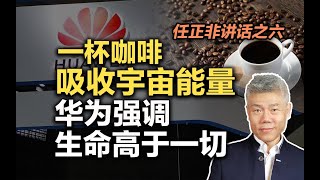 任正非讲话之六

一杯咖啡
吸收宇宙能量
华为强调
生命高于一切